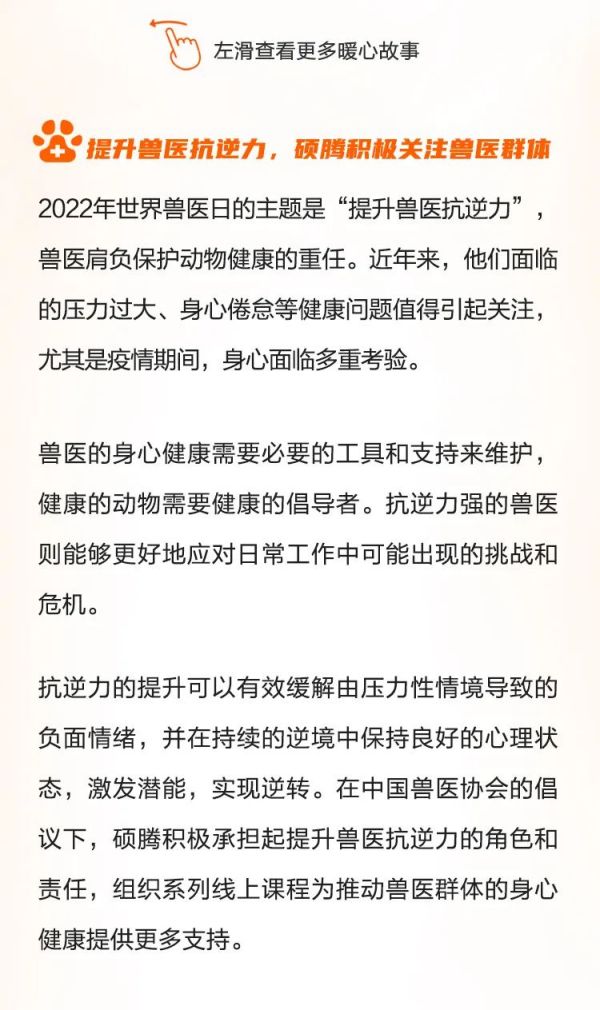 左滑查看更多暖心故事

提升兽医抗逆力，硕腾积极关注兽医群体

2022年世界兽医日的主题是“提升兽医抗逆力”，兽医肩负保护动物健康的重任。近年来，他们面临的压力过大、身心倦怠等健康问题值得引起关注，尤其是疫情期间，身心面临多重考验。

兽医的身心健康需要必要的工具和支持来维护，健康的动物需要健康的倡导者。抗逆力强的兽医则能够更好地应对日常工作中可能出现的挑战和危机。

抗逆力的提升可以有效缓解由压力性情境导致的负面情绪，并在持续的逆境中保持良好的心理状态，激发潜能，实现逆转。在中国兽医协会的倡议下，硕腾积极承担起提升兽医抗逆力的角色和责任，组织系列线上课程为推动兽医群体的身心健康提供更多支持。